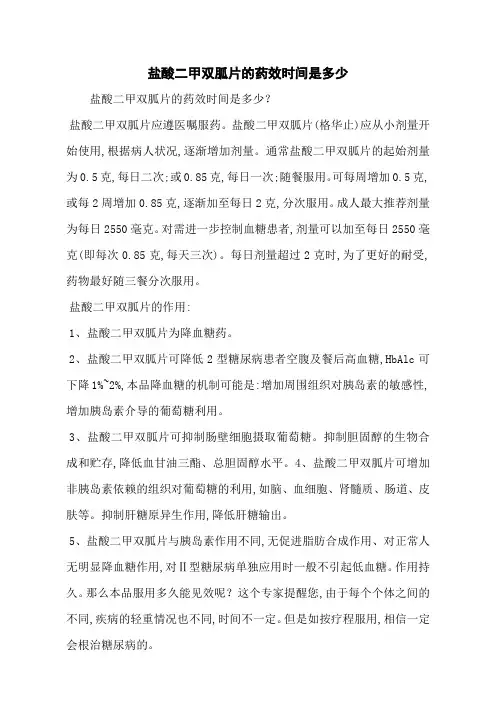 盐酸二甲双胍片的药效时间是多少

盐酸二甲双胍片的药效时间是多少？

盐酸二甲双胍片应遵医嘱服药。盐酸二甲双胍片(格华止)应从小剂量开始使用,根据病人状况,逐渐增加剂量。通常盐酸二甲双胍片的起始剂量为0.5克,每日二次;或0.85克,每日一次;随餐服用。可每周增加0.5克,或每2周增加0.85克,逐渐加至每日2克,分次服用。成人最大推荐剂量为每日2550毫克。对需进一步控制血糖患者,剂量可以加至每日2550毫克(即每次0.85克,每天三次)。每日剂量超过2克时,为了更好的耐受,药物最好随三餐分次服用。

盐酸二甲双胍片的作用:

1、盐酸二甲双胍片为降血糖药。

2、盐酸二甲双胍片可降低2型糖尿病患者空腹及餐后高血糖,HbA1c可下降1%~2%,本品降血糖的机制可能是:增加周围组织对胰岛素的敏感性,增加胰岛素介导的葡萄糖利用。

3、盐酸二甲双胍片可抑制肠壁细胞摄取葡萄糖。抑制胆固醇的生物合成和贮存,降低血甘油三酯、总胆固醇水平。4、盐酸二甲双胍片可增加非胰岛素依赖的组织对葡萄糖的利用,如脑、血细胞、肾髓质、肠道、皮肤等。抑制肝糖原异生作用,降低肝糖输出。

5、盐酸二甲双胍片与胰岛素作用不同,无促进脂肪合成作用、对正常人无明显降血糖作用,对Ⅱ型糖尿病单独应用时一般不引起低血糖。作用持久。那么本品服用多久能见效呢？这个专家提醒您,由于每个个体之间的不同,疾病的轻重情况也不同,时间不一定。但是如按疗程服用,相信一定会根治糖尿病的。